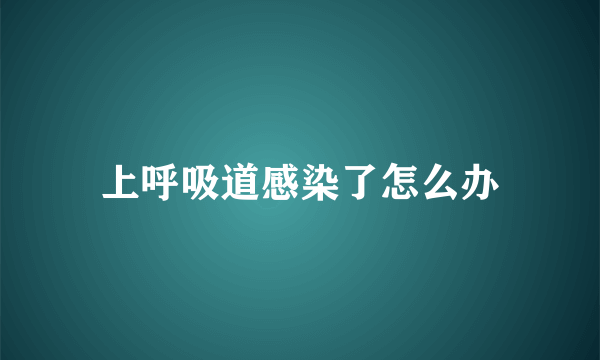 上呼吸道感染了怎么办